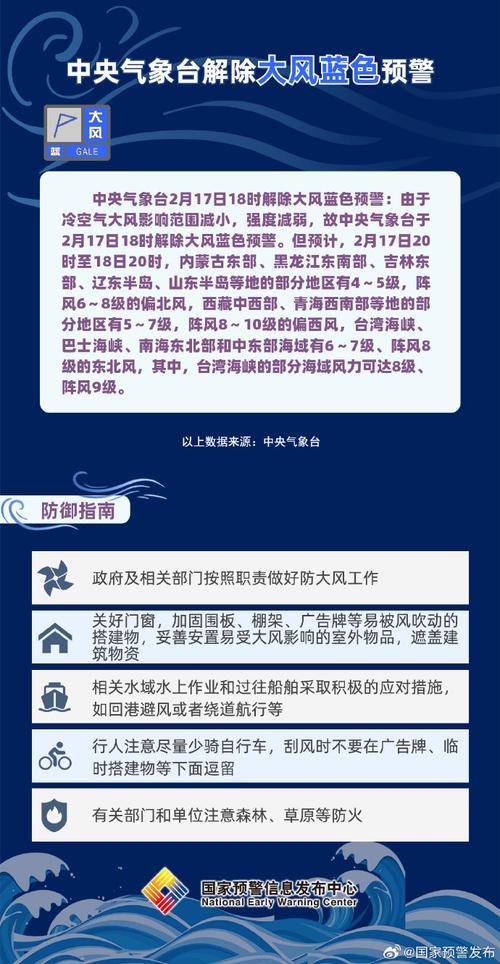 中央气象台解除大风蓝色预警

大风
蓝
GALE

中央气象台2月17日18时解除大风蓝色预警：由于冷空气大风影响范围减小，强度减弱，故中央气象台于2月17日18时解除大风蓝色预警。但预计，2月17日20时至18日20时，内蒙古东部、黑龙江东南部、吉林东部、辽东半岛、山东半岛等地的部分地区有4～5级，阵风6～8级的偏北风，西藏中西部、青海西南部等地的部分地区有5～7级，阵风8～10级的偏西风，台湾海峡、巴士海峡、南海东北部和中东部海域有6～7级、阵风8级的东北风，其中，台湾海峡的部分海域风力可达8级、阵风9级。

以上数据来源：中央气象台

防御指南

政府及相关部门按照职责做好防大风工作

关好门窗，加固围板、棚架、广告牌等易被风吹动的搭建物，妥善安置易受大风影响的室外物品，遮盖建筑物资

相关水域水上作业和过往船舶采取积极的应对措施，如回港避风或者绕道航行等

行人注意尽量少骑自行车，刮风时不要在广告牌、临时搭建物等下面逗留

有关部门和单位注意森林、草原等防火

国家预警信息发布中心
National Early Warning Center

@国家预警发布